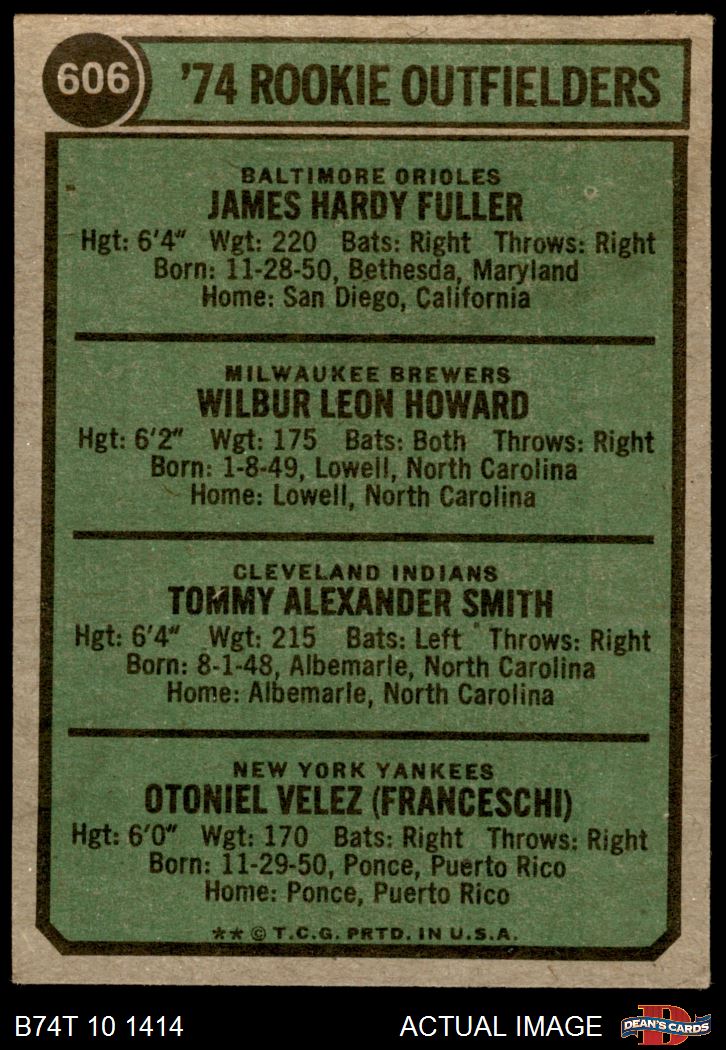 606

'74 ROOKIE OUTFIELDERS

BALTIMORE ORIOLES
JAMES HARDY FULLER
Hgt: 6'4" Wgt: 220 Bats: Right Throws: Right
Born: 11-28-50, Bethesda, Maryland
Home: San Diego, California

MILWAUKEE BREWERS
WILBUR LEON HOWARD
Hgt: 6'2" Wgt: 175 Bats: Both Throws: Right
Born: 1-8-49, Lowell, North Carolina
Home: Lowell, North Carolina

CLEVELAND INDIANS
TOMMY ALEXANDER SMITH
Hgt: 6'4" Wgt: 215 Bats: Left Throws: Right
Born: 8-1-48, Albemarle, North Carolina
Home: Albemarle, North Carolina

NEW YORK YANKEES
OTONIEL VELEZ (FRANCESCHI)
Hgt: 6'0" Wgt: 170 Bats: Right Throws: Right
Born: 11-29-50, Ponce, Puerto Rico
Home: Ponce, Puerto Rico

** © T.C.G. PRTD. IN U.S.A.

B74T 10 1414

ACTUAL IMAGE

DEAN'S CARDS